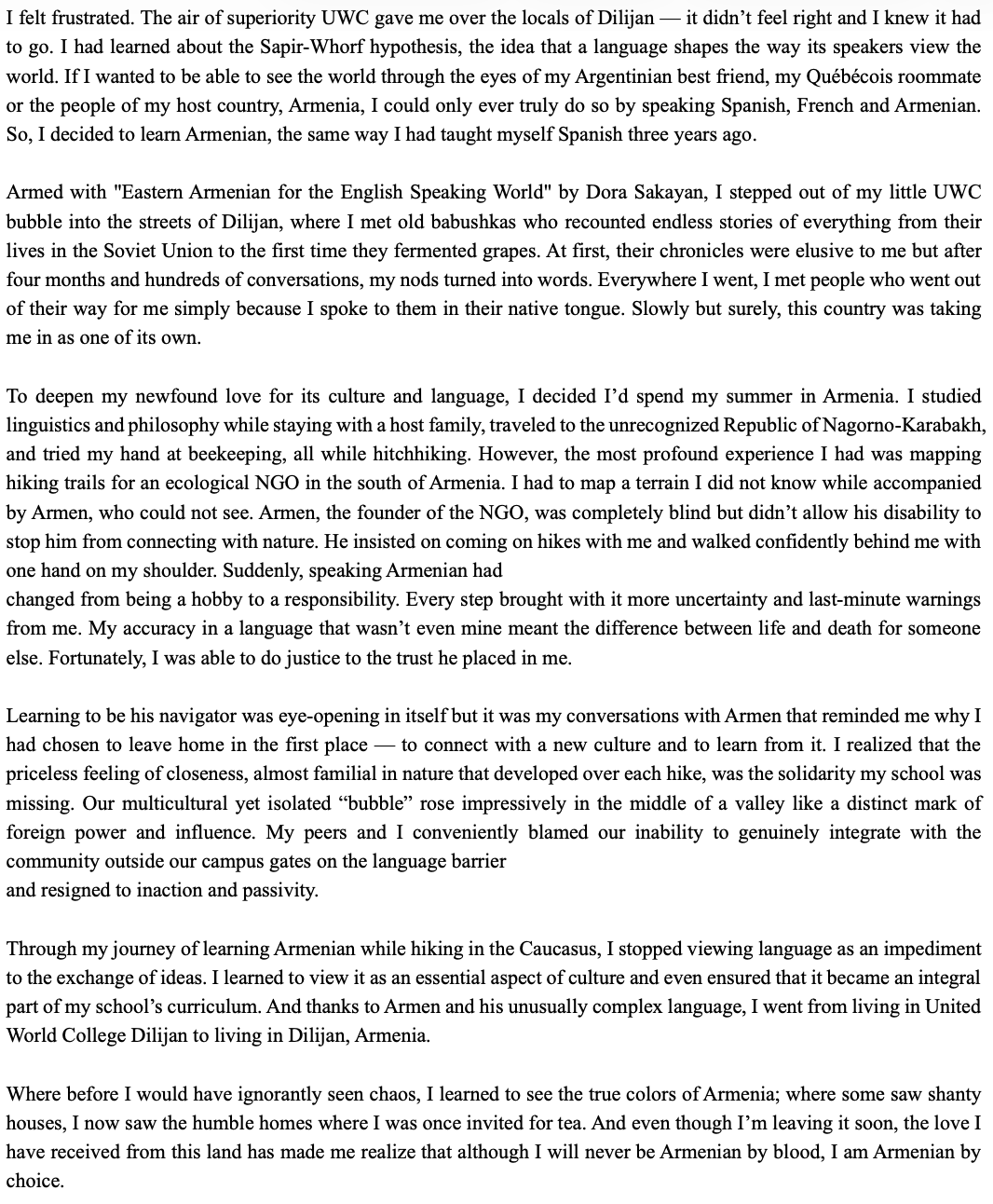 I felt frustrated. The air of superiority UWC gave me over the locals of Dilijan — it didn't feel right and I knew it had to go. I had learned about the Sapir-Whorf hypothesis, the idea that a language shapes the way its speakers view the world. If I wanted to be able to see the world through the eyes of my Argentinian best friend, my Québécois roommate or the people of my host country, Armenia, I could only ever truly do so by speaking Spanish, French and Armenian. So, I decided to learn Armenian, the same way I had taught myself Spanish three years ago.

Armed with "Eastern Armenian for the English Speaking World" by Dora Sakayan, I stepped out of my little UWC bubble into the streets of Dilijan, where I met old babushkas who recounted endless stories of everything from their lives in the Soviet Union to the first time they fermented grapes. At first, their chronicles were elusive to me but after four months and hundreds of conversations, my nods turned into words. Everywhere I went, I met people who went out of their way for me simply because I spoke to them in their native tongue. Slowly but surely, this country was taking me in as one of its own.

To deepen my newfound love for its culture and language, I decided I'd spend my summer in Armenia. I studied linguistics and philosophy while staying with a host family, traveled to the unrecognized Republic of Nagorno-Karabakh, and tried my hand at beekeeping, all while hitchhiking. However, the most profound experience I had was mapping hiking trails for an ecological NGO in the south of Armenia. I had to map a terrain I did not know while accompanied by Armen, who could not see. Armen, the founder of the NGO, was completely blind but didn't allow his disability to stop him from connecting with nature. He insisted on coming on hikes with me and walked confidently behind me with one hand on my shoulder. Suddenly, speaking Armenian had
changed from being a hobby to a responsibility. Every step brought with it more uncertainty and last-minute warnings from me. My accuracy in a language that wasn't even mine meant the difference between life and death for someone else. Fortunately, I was able to do justice to the trust he placed in me.

Learning to be his navigator was eye-opening in itself but it was my conversations with Armen that reminded me why I had chosen to leave home in the first place — to connect with a new culture and to learn from it. I realized that the priceless feeling of closeness, almost familial in nature that developed over each hike, was the solidarity my school was missing. Our multicultural yet isolated "bubble" rose impressively in the middle of a valley like a distinct mark of foreign power and influence. My peers and I conveniently blamed our inability to genuinely integrate with the community outside our campus gates on the language barrier
and resigned to inaction and passivity.

Through my journey of learning Armenian while hiking in the Caucasus, I stopped viewing language as an impediment to the exchange of ideas. I learned to view it as an essential aspect of culture and even ensured that it became an integral part of my school's curriculum. And thanks to Armen and his unusually complex language, I went from living in United World College Dilijan to living in Dilijan, Armenia.

Where before I would have ignorantly seen chaos, I learned to see the true colors of Armenia; where some saw shanty houses, I now saw the humble homes where I was once invited for tea. And even though I'm leaving it soon, the love I have received from this land has made me realize that although I will never be Armenian by blood, I am Armenian by choice.